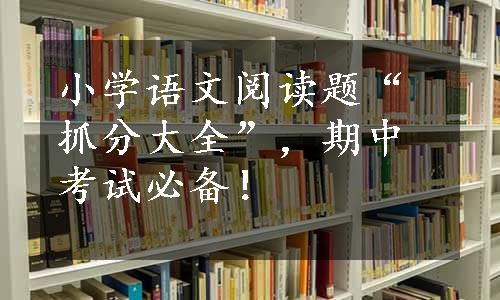 小学语文阅读题“抓分大全”，期中考试必备！